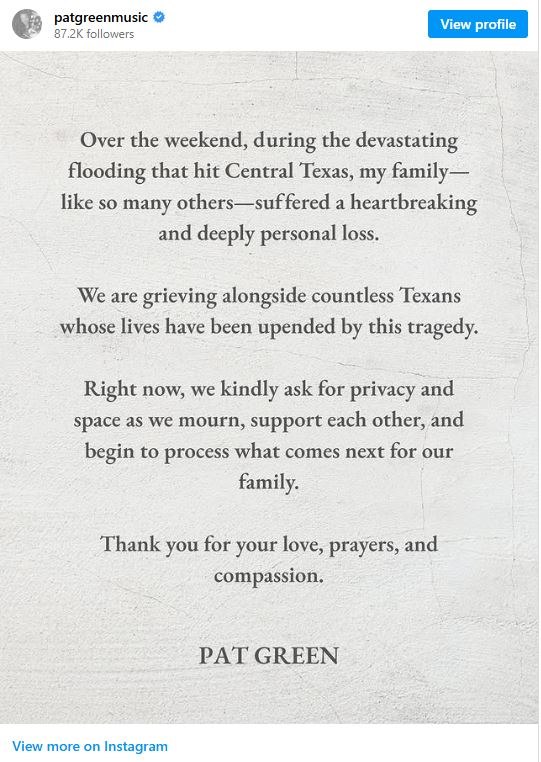 patgreenmusic
87.2K followers

View profile

Over the weekend, during the devastating flooding that hit Central Texas, my family—like so many others—suffered a heartbreaking and deeply personal loss.

We are grieving alongside countless Texans whose lives have been upended by this tragedy.

Right now, we kindly ask for privacy and space as we mourn, support each other, and begin to process what comes next for our family.

Thank you for your love, prayers, and compassion.

PAT GREEN

View more on Instagram